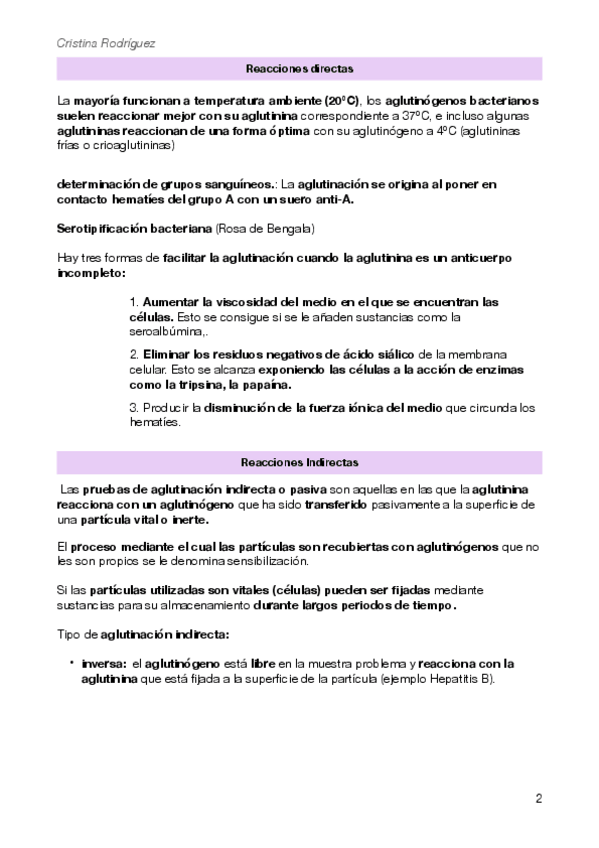 Cristina Rodríguez

Reacciones directas

La mayoría funcionan a temperatura ambiente (20ºC), los aglutinógenos bacterianos suelen reaccionar mejor con su aglutinina correspondiente a 37ºC, e incluso algunas aglutininas reaccionan de una forma óptima con su aglutinógeno a 4ºC (aglutininas frías o crioaglutininas)

determinación de grupos sanguíneos.: La aglutinación se origina al poner en contacto hematíes del grupo A con un suero anti-A.

Serotipificación bacteriana (Rosa de Bengala)

Hay tres formas de facilitar la aglutinación cuando la aglutinina es un anticuerpo incompleto:

1. Aumentar la viscosidad del medio en el que se encuentran las células. Esto se consigue si se le añaden sustancias como la seroalbúmina,.

2. Eliminar los residuos negativos de ácido siálico de la membrana celular. Esto se alcanza exponiendo las células a la acción de enzimas como la tripsina, la papaína.

3. Producir la disminución de la fuerza iónica del medio que circunda los hematíes.

Reacciones Indirectas

Las pruebas de aglutinación indirecta o pasiva son aquellas en las que la aglutinina reacciona con un aglutinógeno que ha sido transferido pasivamente a la superficie de una partícula vital o inerte.

El proceso mediante el cual las partículas son recubiertas con aglutinógenos que no les son propios se le denomina sensibilización.

Si las partículas utilizadas son vitales (células) pueden ser fijadas mediante sustancias para su almacenamiento durante largos periodos de tiempo.

Tipo de aglutinación indirecta:

• inversa: el aglutinógeno está libre en la muestra problema y reacciona con la aglutinina que está fijada a la superficie de la partícula (ejemplo Hepatitis B).

2